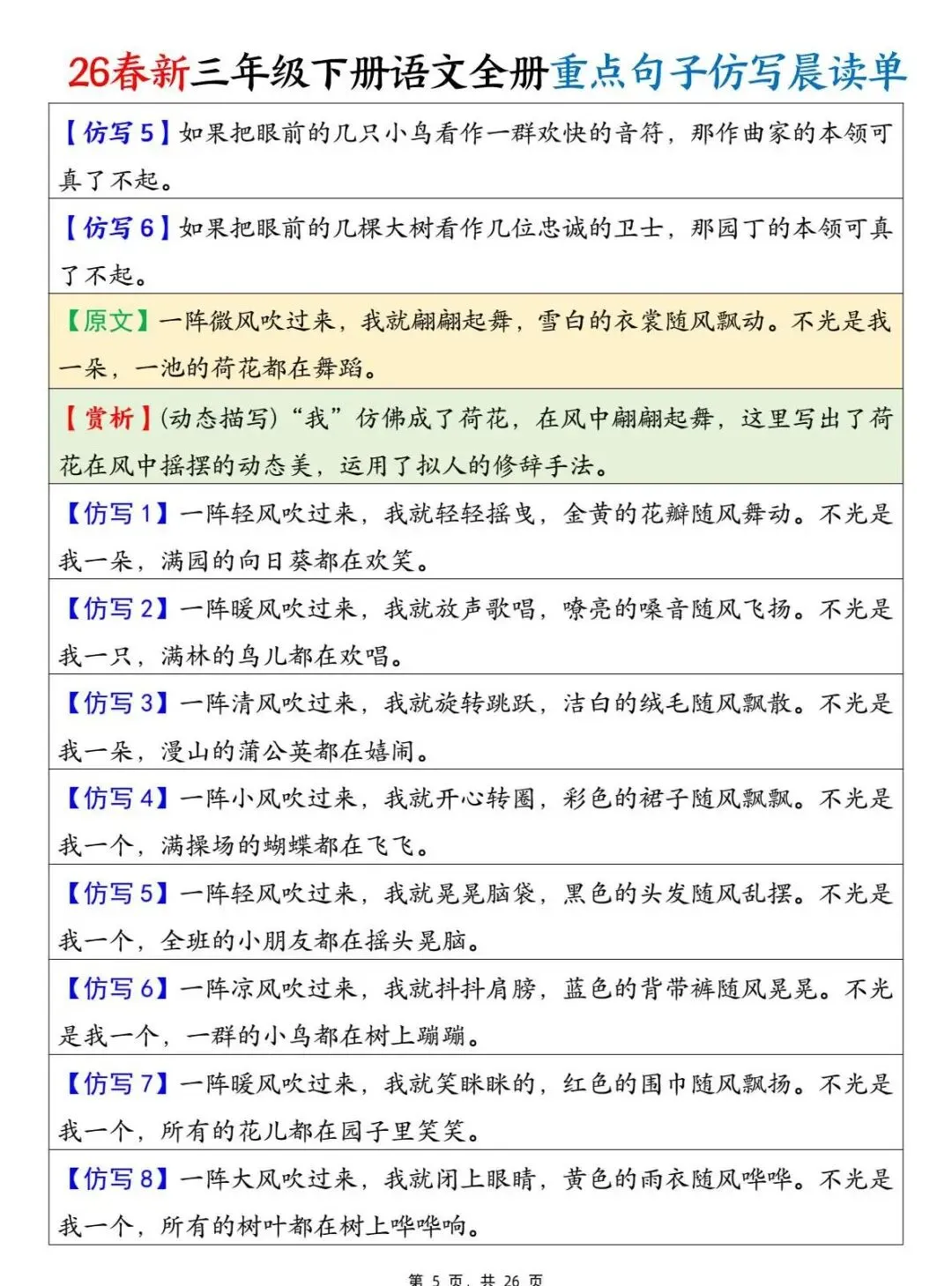 26春新三年级下册语文全册重点句子仿写晨读单

【仿写 5】如果把眼前的几只小鸟看作一群欢快的音符，那作曲家的本领可真了不起。

【仿写 6】如果把眼前的几棵大树看作几位忠诚的卫士，那园丁的本领可真了不起。

【原文】一阵微风吹过来，我就翩翩起舞，雪白的衣裳随风飘动。不光是我一朵，一池的荷花都在舞蹈。

【赏析】(动态描写)“我”仿佛成了荷花，在风中翩翩起舞，这里写出了荷花在风中摇摆的动态美，运用了拟人的修辞手法。

【仿写 1】一阵轻风吹过来，我就轻轻摇曳，金黄的花瓣随风舞动。不光是我一朵，满园的向日葵都在欢笑。

【仿写 2】一阵暖风吹过来，我就放声歌唱，嘹亮的嗓音随风飞扬。不光是我一只，满林的鸟儿都在欢唱。

【仿写 3】一阵清风吹过来，我就旋转跳跃，洁白的绒毛随风飘散。不光是我一朵，漫山的蒲公英都在嬉闹。

【仿写 4】一阵小风吹过来，我就开心转圈，彩色的裙子随风飘飘。不光是我一个，满操场的蝴蝶都在飞飞。

【仿写 5】一阵轻风吹过来，我就晃晃脑袋，黑色的头发随风乱摆。不光是我一个，全班的小朋友都在摇头晃脑。

【仿写 6】一阵凉风吹过来，我就抖抖肩膀，蓝色的背带裤随风晃晃。不光是我一个，一群的小鸟都在树上蹦蹦。

【仿写 7】一阵暖风吹过来，我就笑眯眯的，红色的围巾随风飘扬。不光是我一个，所有的花儿都在园子里笑笑。

【仿写 8】一阵大风吹过来，我就闭上眼睛，黄色的雨衣随风哗哗。不光是我一个，所有的树叶都在树上哗哗响。

第 5 页，共 26 页